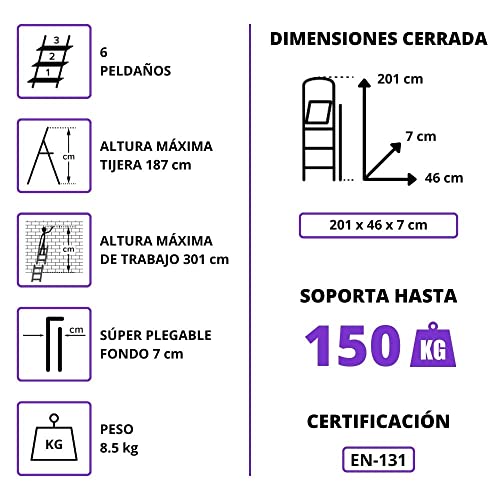 3
2
1

6
PELDAÑOS

cm

ALTURA MÁXIMA
TIJERA 187 cm

cm

ALTURA MÁXIMA
DE TRABAJO 301 cm

cm

SÚPER PLEGABLE
FONDO 7 cm

KG

PESO
8.5 kg

DIMENSIONES CERRADA

201 cm

7 cm

46 cm

201 x 46 x 7 cm

SOPORTA HASTA

150 KG

CERTIFICACIÓN

EN-131